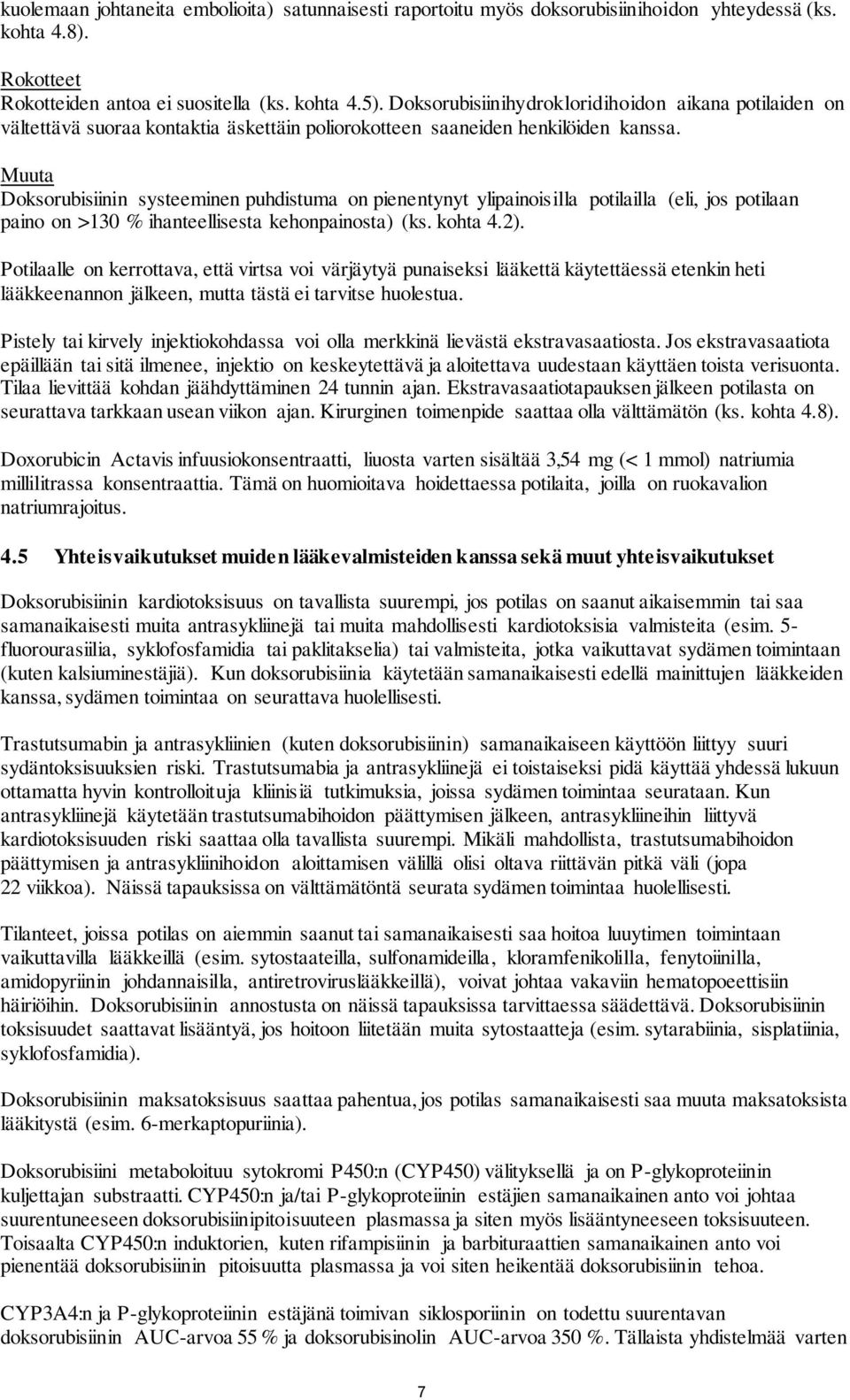 kuolemaan johtaneita embolioita) satunnaisesti raportoitu myös doksorubisiinihoidon yhteydessä (ks. kohta 4.8).

Rokotteet
Rokotteiden antoa ei suositella (ks. kohta 4.5). Doksorubisiinihydrokloridihoidon aikana potilaiden on vältettävä suoraa kontaktia äskettäin poliorokotteen saaneiden henkilöiden kanssa.

Muuta
Doksorubisiinin systeeminen puhdistuma on pienentynyt ylipainoisilla potilailla (eli, jos potilaan paino on >130 % ihanteellisesta kehonpainosta) (ks. kohta 4.2).

Potilaalle on kerrottava, että virtsa voi värjäytyä punaiseksi lääkettä käytettäessä etenkin heti lääkkeenannon jälkeen, mutta tästä ei tarvitse huolestua.

Pistely tai kirvely injektiokohdassa voi olla merkkinä lievästä ekstravasaatiosta. Jos ekstravasaatiota epäillään tai sitä ilmenee, injektio on keskeytettävä ja aloitettava uudestaan käyttäen toista verisuonta. Tilaa lievittää kohdan jäähdyttäminen 24 tunnin ajan. Ekstravasaatiotapauksen jälkeen potilasta on seurattava tarkkaan usean viikon ajan. Kirurginen toimenpide saattaa olla välttämätön (ks. kohta 4.8).

Doxorubicin Actavis infuusiokonsentraatti, liuosta varten sisältää 3,54 mg (< 1 mmol) natriumia millilitrassa konsentraattia. Tämä on huomioitava hoidettaessa potilaita, joilla on ruokavalion natriumrajoitus.

4.5 Yhteisvaikutukset muiden lääkevalmisteiden kanssa sekä muut yhteisvaikutukset

Doksorubisiinin kardiotoksisuus on tavallista suurempi, jos potilas on saanut aikaisemmin tai saa samanaikaisesti muita antrasykliinejä tai muita mahdollisesti kardiotoksisia valmisteita (esim. 5-fluorourasiilia, syklofosfamidia tai paklitakselia) tai valmisteita, jotka vaikuttavat sydämen toimintaan (kuten kalsiuminestäjiä). Kun doksorubisiinia käytetään samanaikaisesti edellä mainittujen lääkkeiden kanssa, sydämen toimintaa on seurattava huolellisesti.

Trastutsumabin ja antrasykliinien (kuten doksorubisiinin) samanaikaiseen käyttöön liittyy suuri sydäntoksisuuksien riski. Trastutsumabia ja antrasykliinejä ei toistaiseksi pidä käyttää yhdessä lukuun ottamatta hyvin kontrolloituja kliinisiä tutkimuksia, joissa sydämen toimintaa seurataan. Kun antrasykliinejä käytetään trastutsumabihoidon päättymisen jälkeen, antrasykliineihin liittyvä kardiotoksisuuden riski saattaa olla tavallista suurempi. Mikäli mahdollista, trastutsumabihoidon päättymisen ja antrasykliinihoidon aloittamisen välillä olisi oltava riittävän pitkä väli (jopa 22 viikkoa). Näissä tapauksissa on välttämätöntä seurata sydämen toimintaa huolellisesti.

Tilanteet, joissa potilas on aiemmin saanut tai samanaikaisesti saa hoitoa luuytimen toimintaan vaikuttavilla lääkkeillä (esim. sytostaateilla, sulfonamideilla, kloramfenikolilla, fenytoiinilla, amidopyriinin johdannaisilla, antiretroviruslääkkeillä), voivat johtaa vakaviin hematopoeettisiin häiriöihin. Doksorubisiinin annostusta on näissä tapauksissa tarvittaessa säädettävä. Doksorubisiinin toksisuudet saattavat lisääntyä, jos hoitoon liitetään muita sytostaatteja (esim. sytarabiinia, sisplatiinia, syklofosfamidia).

Doksorubisiinin maksatoksisuus saattaa pahentua, jos potilas samanaikaisesti saa muuta maksatoksista lääkitystä (esim. 6-merkaptopuriinia).

Doksorubisiini metaboloituu sytokromi P450:n (CYP450) välityksellä ja on P-glykoproteiinin kuljettajan substraatti. CYP450:n ja/tai P-glykoproteiinin estäjien samanaikainen anto voi johtaa suurentuneeseen doksorubisiinipitoisuuteen plasmassa ja siten myös lisääntyneeseen toksisuuteen. Toisaalta CYP450:n induktorien, kuten rifampisiinin ja barbituraattien samanaikainen anto voi pienentää doksorubisiinin pitoisuutta plasmassa ja voi siten heikentää doksorubisiinin tehoa.

CYP3A4:n ja P-glykoproteiinin estäjänä toimivan siklosporiinin on todettu suurentavan doksorubisiinin AUC-arvoa 55 % ja doksorubisinolin AUC-arvoa 350 %. Tällaista yhdistelmää varten

7